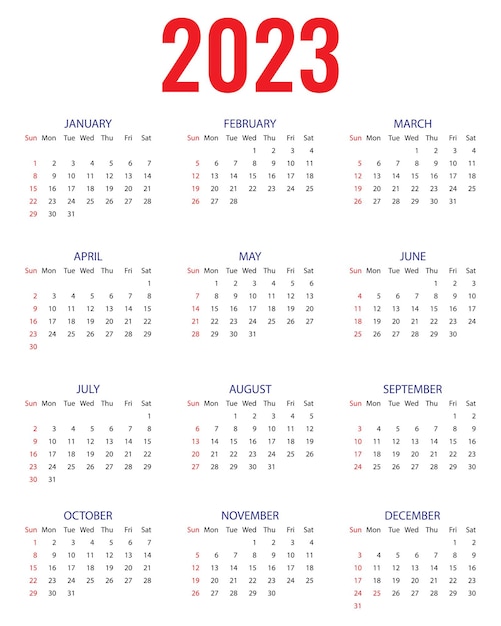 2023

JANUARY

| Sun | Mon | Tue | Wed | Thu | Fri | Sat |
|---|---|---|---|---|---|---|
| 1 | 2 | 3 | 4 | 5 | 6 | 7 |
| 8 | 9 | 10 | 11 | 12 | 13 | 14 |
| 15 | 16 | 17 | 18 | 19 | 20 | 21 |
| 22 | 23 | 24 | 25 | 26 | 27 | 28 |
| 29 | 30 | 31 | | | | |

FEBRUARY

| Sun | Mon | Tue | Wed | Thu | Fri | Sat |
|---|---|---|---|---|---|---|
| | | | 1 | 2 | 3 | 4 |
| 5 | 6 | 7 | 8 | 9 | 10 | 11 |
| 12 | 13 | 14 | 15 | 16 | 17 | 18 |
| 19 | 20 | 21 | 22 | 23 | 24 | 25 |
| 26 | 27 | 28 | | | | |

MARCH

| Sun | Mon | Tue | Wed | Thu | Fri | Sat |
|---|---|---|---|---|---|---|
| | | | 1 | 2 | 3 | 4 |
| 5 | 6 | 7 | 8 | 9 | 10 | 11 |
| 12 | 13 | 14 | 15 | 16 | 17 | 18 |
| 19 | 20 | 21 | 22 | 23 | 24 | 25 |
| 26 | 27 | 28 | 29 | 30 | 31 | |

APRIL

| Sun | Mon | Tue | Wed | Thu | Fri | Sat |
|---|---|---|---|---|---|---|
| | | | | | | 1 |
| 2 | 3 | 4 | 5 | 6 | 7 | 8 |
| 9 | 10 | 11 | 12 | 13 | 14 | 15 |
| 16 | 17 | 18 | 19 | 20 | 21 | 22 |
| 23 | 24 | 25 | 26 | 27 | 28 | 29 |
| 30 | | | | | | |

MAY

| Sun | Mon | Tue | Wed | Thu | Fri | Sat |
|---|---|---|---|---|---|---|
| | 1 | 2 | 3 | 4 | 5 | 6 |
| 7 | 8 | 9 | 10 | 11 | 12 | 13 |
| 14 | 15 | 16 | 17 | 18 | 19 | 20 |
| 21 | 22 | 23 | 24 | 25 | 26 | 27 |
| 28 | 29 | 30 | 31 | | | |

JUNE

| Sun | Mon | Tue | Wed | Thu | Fri | Sat |
|---|---|---|---|---|---|---|
| | | | | 1 | 2 | 3 |
| 4 | 5 | 6 | 7 | 8 | 9 | 10 |
| 11 | 12 | 13 | 14 | 15 | 16 | 17 |
| 18 | 19 | 20 | 21 | 22 | 23 | 24 |
| 25 | 26 | 27 | 28 | 29 | 30 | |

JULY

| Sun | Mon | Tue | Wed | Thu | Fri | Sat |
|---|---|---|---|---|---|---|
| | | | | | | 1 |
| 2 | 3 | 4 | 5 | 6 | 7 | 8 |
| 9 | 10 | 11 | 12 | 13 | 14 | 15 |
| 16 | 17 | 18 | 19 | 20 | 21 | 22 |
| 23 | 24 | 25 | 26 | 27 | 28 | 29 |
| 30 | 31 | | | | | |

AUGUST

| Sun | Mon | Tue | Wed | Thu | Fri | Sat |
|---|---|---|---|---|---|---|
| | | 1 | 2 | 3 | 4 | 5 |
| 6 | 7 | 8 | 9 | 10 | 11 | 12 |
| 13 | 14 | 15 | 16 | 17 | 18 | 19 |
| 20 | 21 | 22 | 23 | 24 | 25 | 26 |
| 27 | 28 | 29 | 30 | 31 | | |

SEPTEMBER

| Sun | Mon | Tue | Wed | Thu | Fri | Sat |
|---|---|---|---|---|---|---|
| | | | | | 1 | 2 |
| 3 | 4 | 5 | 6 | 7 | 8 | 9 |
| 10 | 11 | 12 | 13 | 14 | 15 | 16 |
| 17 | 18 | 19 | 20 | 21 | 22 | 23 |
| 24 | 25 | 26 | 27 | 28 | 29 | 30 |

OCTOBER

| Sun | Mon | Tue | Wed | Thu | Fri | Sat |
|---|---|---|---|---|---|---|
| 1 | 2 | 3 | 4 | 5 | 6 | 7 |
| 8 | 9 | 10 | 11 | 12 | 13 | 14 |
| 15 | 16 | 17 | 18 | 19 | 20 | 21 |
| 22 | 23 | 24 | 25 | 26 | 27 | 28 |
| 29 | 30 | 31 | | | | |

NOVEMBER

| Sun | Mon | Tue | Wed | Thu | Fri | Sat |
|---|---|---|---|---|---|---|
| | | | 1 | 2 | 3 | 4 |
| 5 | 6 | 7 | 8 | 9 | 10 | 11 |
| 12 | 13 | 14 | 15 | 16 | 17 | 18 |
| 19 | 20 | 21 | 22 | 23 | 24 | 25 |
| 26 | 27 | 28 | 29 | 30 | | |

DECEMBER

| Sun | Mon | Tue | Wed | Thu | Fri | Sat |
|---|---|---|---|---|---|---|
| | | | | | 1 | 2 |
| 3 | 4 | 5 | 6 | 7 | 8 | 9 |
| 10 | 11 | 12 | 13 | 14 | 15 | 16 |
| 17 | 18 | 19 | 20 | 21 | 22 | 23 |
| 24 | 25 | 26 | 27 | 28 | 29 | 30 |
| 31 | | | | | | |